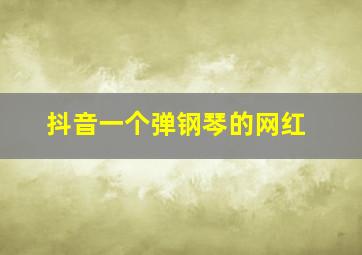 抖音一个弹钢琴的网红